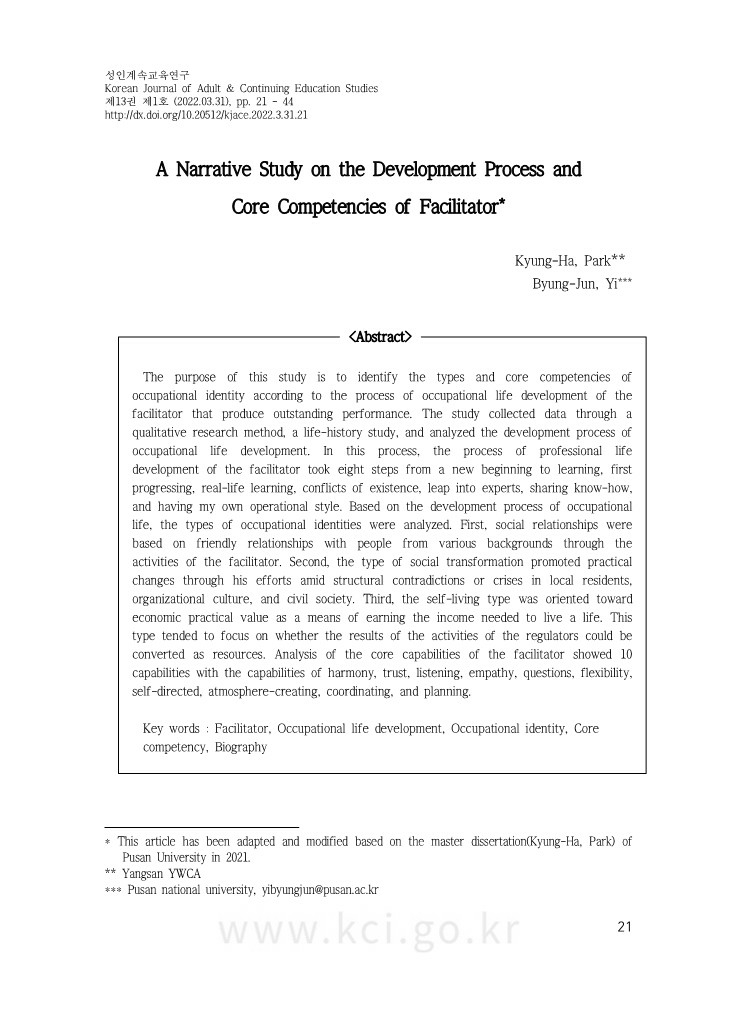 성인계속교육연구
Korean Journal of Adult & Continuing Education Studies
제13권 제1호 (2022.03.31), pp. 21 - 44
http://dx.doi.org/10.20512/kjace.2022.3.31.21

A Narrative Study on the Development Process and Core Competencies of Facilitator*

Kyung-Ha, Park**
Byung-Jun, Yi***

<Abstract>

The purpose of this study is to identify the types and core competencies of occupational identity according to the process of occupational life development of the facilitator that produce outstanding performance. The study collected data through a qualitative research method, a life-history study, and analyzed the development process of occupational life development. In this process, the process of professional life development of the facilitator took eight steps from a new beginning to learning, first progressing, real-life learning, conflicts of existence, leap into experts, sharing know-how, and having my own operational style. Based on the development process of occupational life, the types of occupational identities were analyzed. First, social relationships were based on friendly relationships with people from various backgrounds through the activities of the facilitator. Second, the type of social transformation promoted practical changes through his efforts amid structural contradictions or crises in local residents, organizational culture, and civil society. Third, the self-living type was oriented toward economic practical value as a means of earning the income needed to live a life. This type tended to focus on whether the results of the activities of the regulators could be converted as resources. Analysis of the core capabilities of the facilitator showed 10 capabilities with the capabilities of harmony, trust, listening, empathy, questions, flexibility, self-directed, atmosphere-creating, coordinating, and planning.

Key words : Facilitator, Occupational life development, Occupational identity, Core competency, Biography

* This article has been adapted and modified based on the master dissertation(Kyung-Ha, Park) of Pusan University in 2021.
** Yangsan YWCA
*** Pusan national university, yibyungjun@pusan.ac.kr

www.kci.go.kr

21